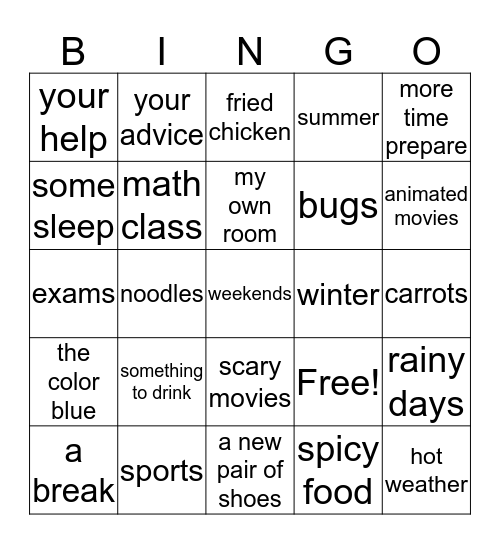 | B | I | N | G | O |
|---|---|---|---|---|
| your help | your advice | fried chicken | summer | more time prepare |
| some sleep | math class | my own room | bugs | animated movies |
| exams | noodles | weekends | winter | carrots |
| the color blue | something to drink | scary movies | Free! | rainy days |
| a break | sports | a new pair of shoes | spicy food | hot weather |